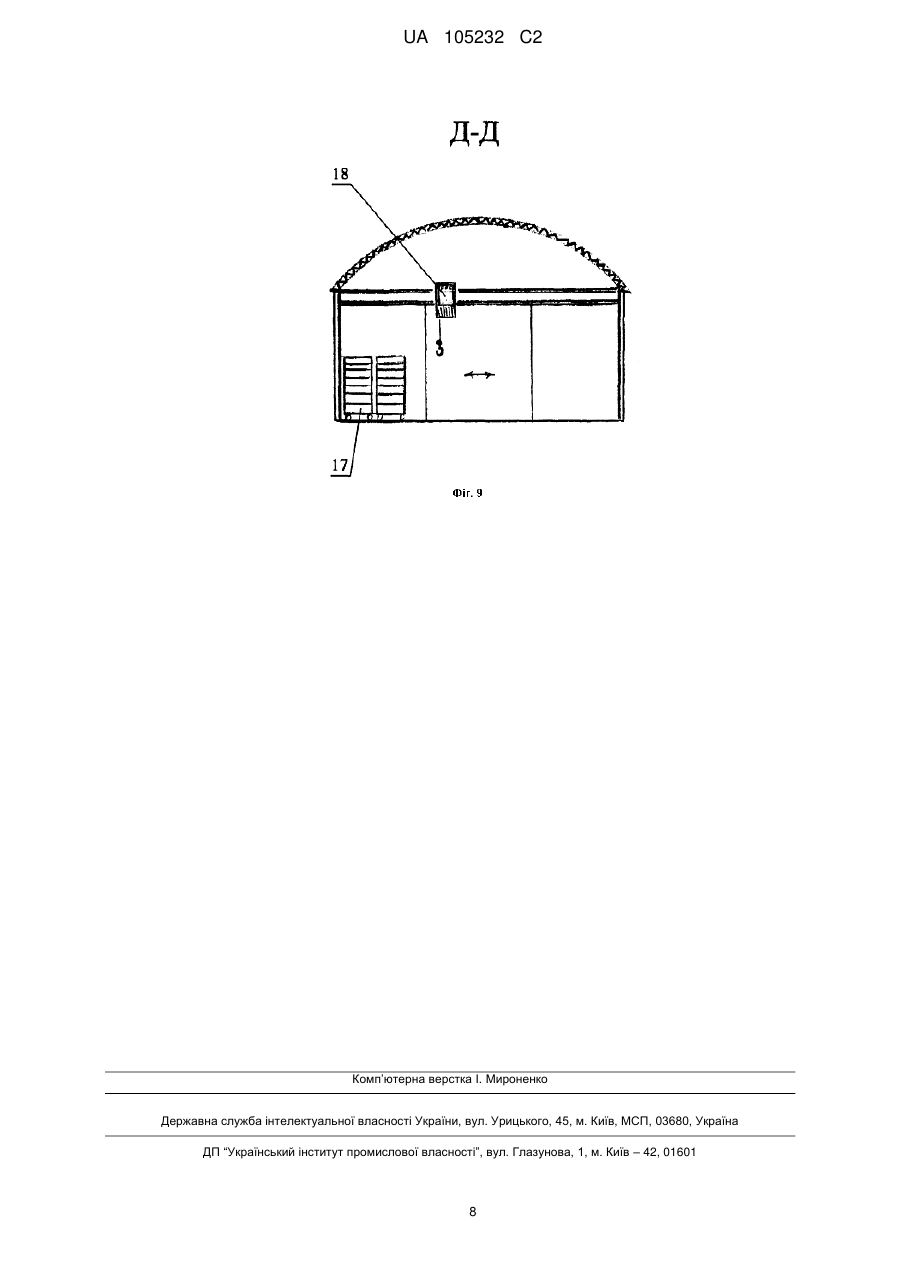 UA 105232 C2

Д-Д

18

17

Фіг. 9

Комп'ютерна верстка І. Мироненко

Державна служба інтелектуальної власності України, вул. Урицького, 45, м. Київ, МСП, 03680, Україна

ДП "Український інститут промислової власності", вул. Глазунова, 1, м. Київ – 42, 01601

8